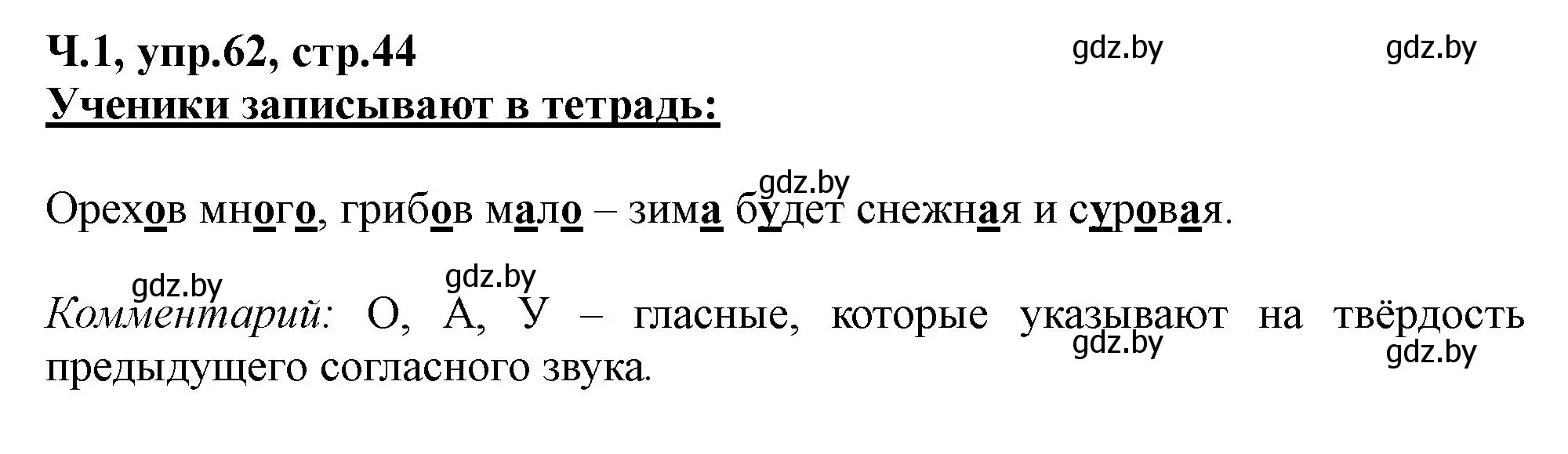 Ч.1, упр.62, стр.44

gdz.by gdz.by

Ученики записывают в тетрадь:

gdz.by

Орехов много, грибов мало – зима будет снежная и суровая.

gdz.by gdz.by

Комментарий: О, А, У – гласные, которые указывают на твёрдость предыдущего согласного звука.

gdz.by gdz.by